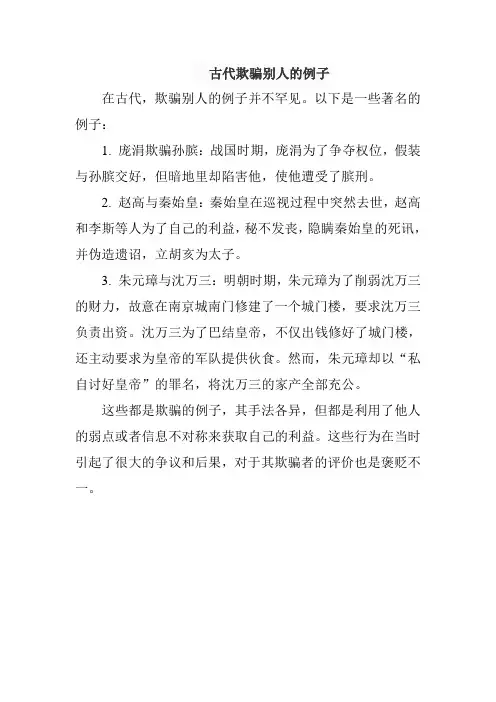 古代欺骗别人的例子

在古代，欺骗别人的例子并不罕见。以下是一些著名的例子：

1. 庞涓欺骗孙膑：战国时期，庞涓为了争夺权位，假装与孙膑交好，但暗地里却陷害他，使他遭受了膑刑。

2. 赵高与秦始皇：秦始皇在巡视过程中突然去世，赵高和李斯等人为了自己的利益，秘不发丧，隐瞒秦始皇的死讯，并伪造遗诏，立胡亥为太子。

3. 朱元璋与沈万三：明朝时期，朱元璋为了削弱沈万三的财力，故意在南京城南门修建了一个城门楼，要求沈万三负责出资。沈万三为了巴结皇帝，不仅出钱修好了城门楼，还主动要求为皇帝的军队提供伙食。然而，朱元璋却以“私自讨好皇帝”的罪名，将沈万三的家产全部充公。

这些都是欺骗的例子，其手法各异，但都是利用了他人的弱点或者信息不对称来获取自己的利益。这些行为在当时引起了很大的争议和后果，对于其欺骗者的评价也是褒贬不一。